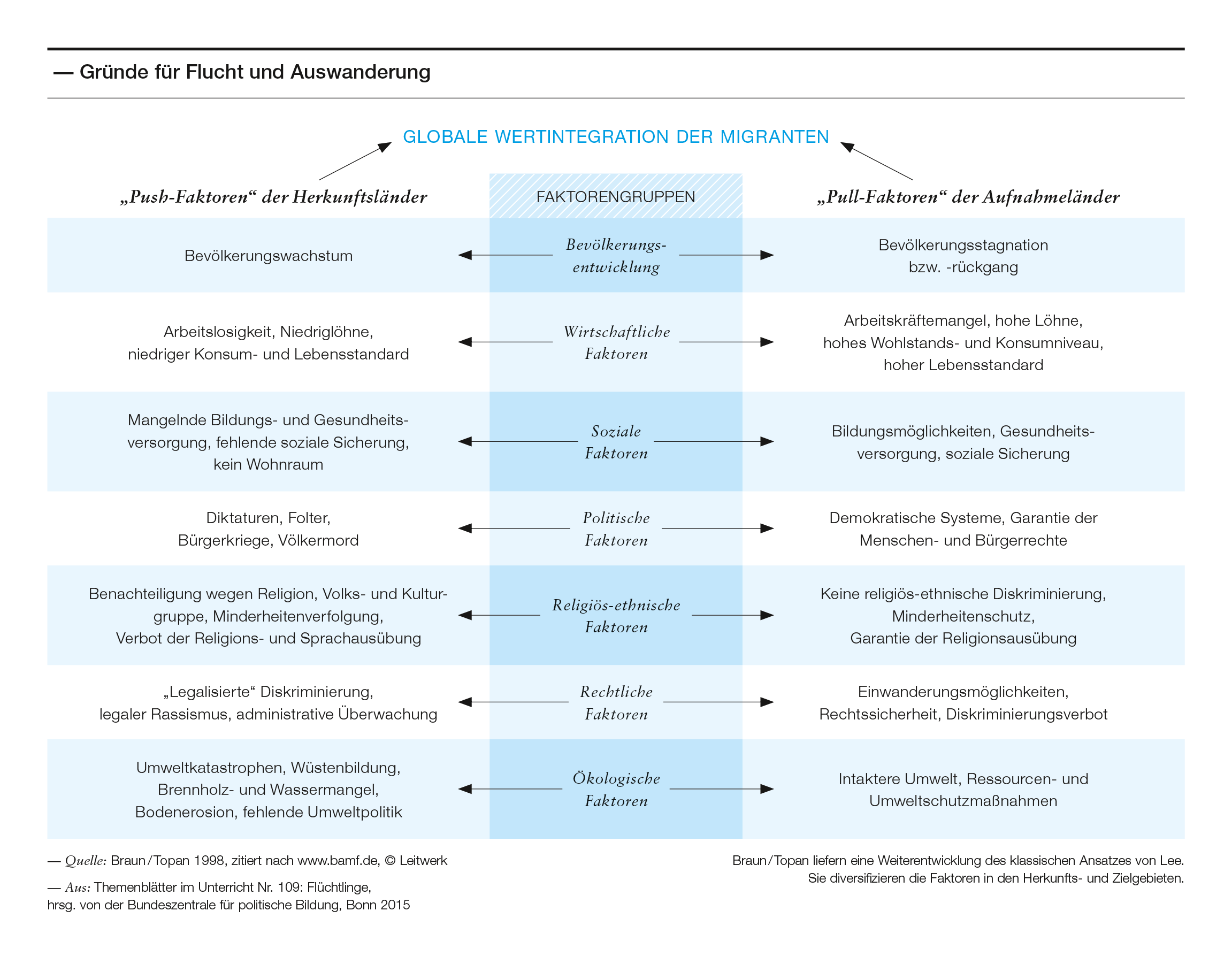 — Gründe für Flucht und Auswanderung

GLOBALE WERTINTEGRATION DER MIGRANTEN

| „Push-Faktoren“ der Herkunftsländer | FAKTORENGRUPPEN | „Pull-Faktoren“ der Aufnahmeländer |
|---|---|---|
| Bevölkerungswachstum | Bevölkerungsentwicklung | Bevölkerungsstagnation bzw. -rückgang |
| Arbeitslosigkeit, Niedriglöhne, niedriger Konsum- und Lebensstandard | Wirtschaftliche Faktoren | Arbeitskräftemangel, hohe Löhne, hohes Wohlstands- und Konsumniveau, hoher Lebensstandard |
| Mangelnde Bildungs- und Gesundheitsversorgung, fehlende soziale Sicherung, kein Wohnraum | Soziale Faktoren | Bildungsmöglichkeiten, Gesundheitsversorgung, soziale Sicherung |
| Diktaturen, Folter, Bürgerkriege, Völkermord | Politische Faktoren | Demokratische Systeme, Garantie der Menschen- und Bürgerrechte |
| Benachteiligung wegen Religion, Volks- und Kulturgruppe, Minderheitenverfolgung, Verbot der Religions- und Sprachausübung | Religiös-ethnische Faktoren | Keine religiös-ethnische Diskriminierung, Minderheitenschutz, Garantie der Religionsausübung |
| „Legalisierte“ Diskriminierung, legaler Rassismus, administrative Überwachung | Rechtliche Faktoren | Einwanderungsmöglichkeiten, Rechtssicherheit, Diskriminierungsverbot |
| Umweltkatastrophen, Wüstenbildung, Brennholz- und Wassermangel, Bodenerosion, fehlende Umweltpolitik | Ökologische Faktoren | Intaktere Umwelt, Ressourcen- und Umweltschutzmaßnahmen |

— Quelle: Braun/Topan 1998, zitiert nach www.bamf.de, © Leitwerk

— Aus: Themenblätter im Unterricht Nr. 109: Flüchtlinge, hrsg. von der Bundeszentrale für politische Bildung, Bonn 2015

Braun/Topan liefern eine Weiterentwicklung des klassischen Ansatzes von Lee. Sie diversifizieren die Faktoren in den Herkunfts- und Zielgebieten.